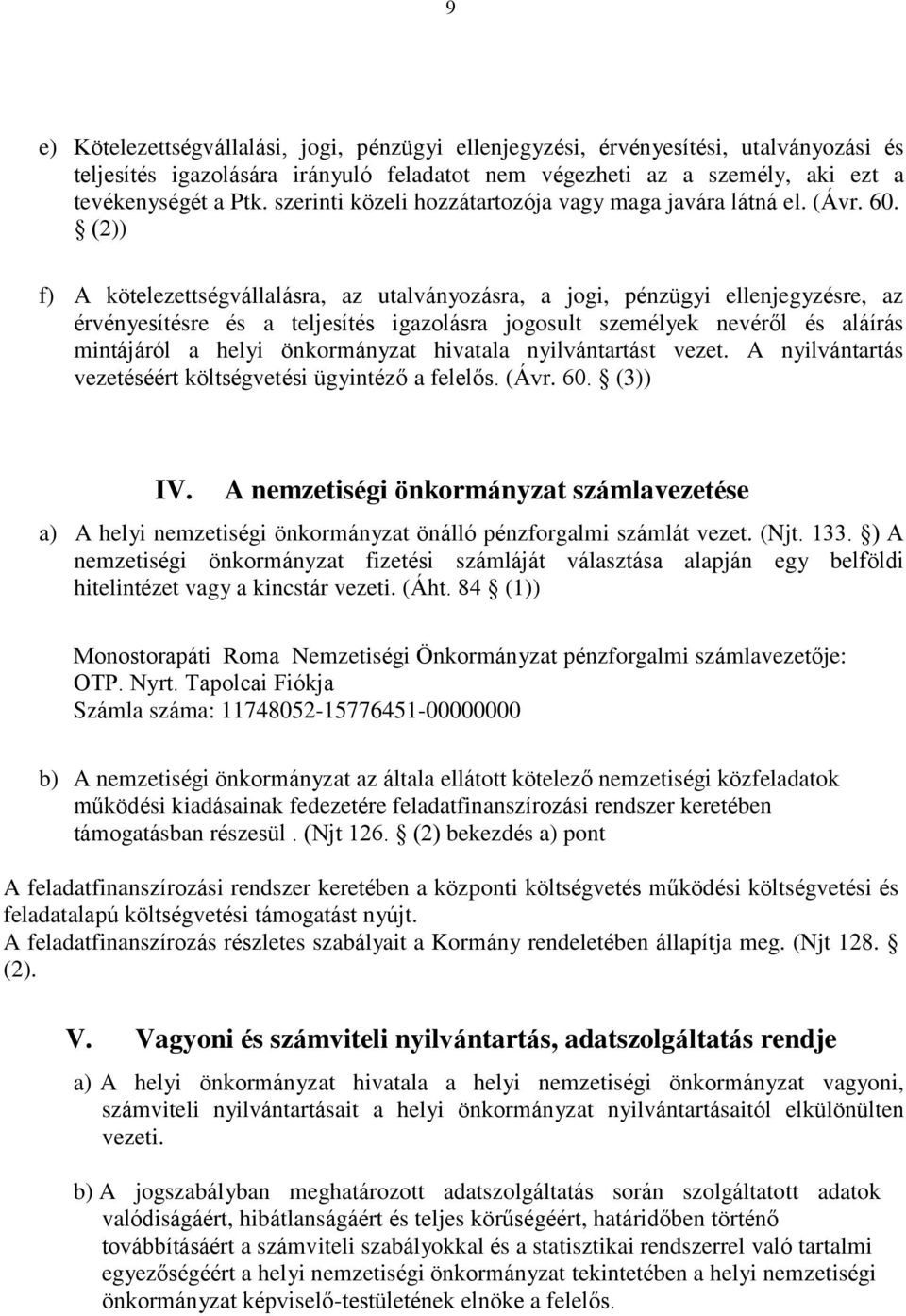 9

e) Kötelezettségvállalási, jogi, pénzügyi ellenjegyzési, érvényesítési, utalványozási és teljesítés igazolására irányuló feladatot nem végezheti az a személy, aki ezt a tevékenységét a Ptk. szerinti közeli hozzátartozója vagy maga javára látná el. (Ávr. 60. § (2))

f) A kötelezettségvállalásra, az utalványozásra, a jogi, pénzügyi ellenjegyzésre, az érvényesítésre és a teljesítés igazolásra jogosult személyek nevéről és aláírás mintájáról a helyi önkormányzat hivatala nyilvántartást vezet. A nyilvántartás vezetéséért költségvetési ügyintéző a felelős. (Ávr. 60. § (3))

IV. A nemzetiségi önkormányzat számlavezetése

a) A helyi nemzetiségi önkormányzat önálló pénzforgalmi számlát vezet. (Njt. 133. §) A nemzetiségi önkormányzat fizetési számláját választása alapján egy belföldi hitelintézet vagy a kincstár vezeti. (Áht. 84 § (1))

Monostorapáti Roma Nemzetiségi Önkormányzat pénzforgalmi számlavezetője: OTP. Nyrt. Tapolcai Fiókja
Számla száma: 11748052-15776451-00000000

b) A nemzetiségi önkormányzat az általa ellátott kötelező nemzetiségi közfeladatok működési kiadásainak fedezetére feladatfinanszírozási rendszer keretében támogatásban részesül . (Njt 126. § (2) bekezdés a) pont

A feladatfinanszírozási rendszer keretében a központi költségvetés működési költségvetési és feladatalapú költségvetési támogatást nyújt.
A feladatfinanszírozás részletes szabályait a Kormány rendeletében állapítja meg. (Njt 128. § (2).

V. Vagyoni és számviteli nyilvántartás, adatszolgáltatás rendje

a) A helyi önkormányzat hivatala a helyi nemzetiségi önkormányzat vagyoni, számviteli nyilvántartásait a helyi önkormányzat nyilvántartásaitól elkülönülten vezeti.

b) A jogszabályban meghatározott adatszolgáltatás során szolgáltatott adatok valódiságáért, hibátlanságáért és teljes körűségéért, határidőben történő továbbításáért a számviteli szabályokkal és a statisztikai rendszerrel való tartalmi egyezőségéért a helyi nemzetiségi önkormányzat tekintetében a helyi nemzetiségi önkormányzat képviselő-testületének elnöke a felelős.